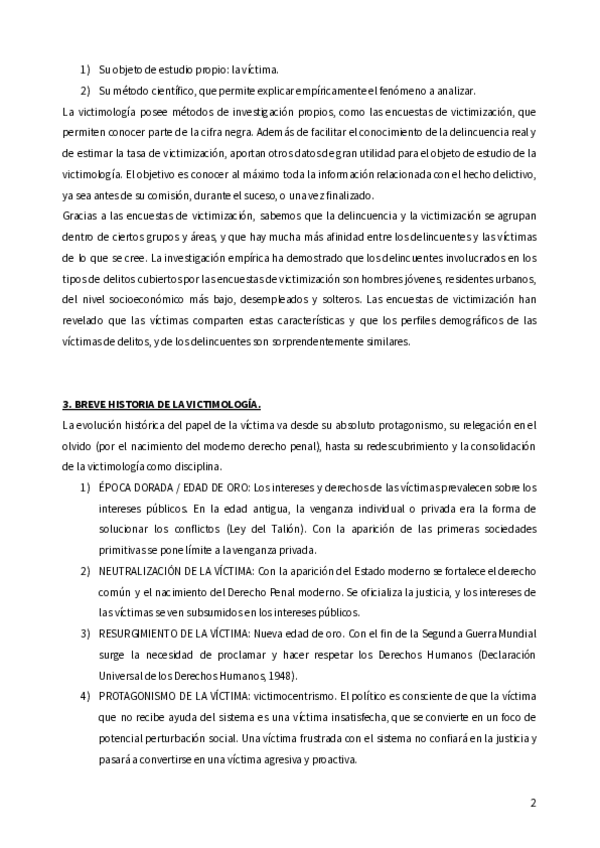 1) Su objeto de estudio propio: la víctima.
2) Su método científico, que permite explicar empíricamente el fenómeno a analizar.

La victimología posee métodos de investigación propios, como las encuestas de victimización, que permiten conocer parte de la cifra negra. Además de facilitar el conocimiento de la delincuencia real y de estimar la tasa de victimización, aportan otros datos de gran utilidad para el objeto de estudio de la victimología. El objetivo es conocer al máximo toda la información relacionada con el hecho delictivo, ya sea antes de su comisión, durante el suceso, o una vez finalizado.

Gracias a las encuestas de victimización, sabemos que la delincuencia y la victimización se agrupan dentro de ciertos grupos y áreas, y que hay mucha más afinidad entre los delincuentes y las víctimas de lo que se cree. La investigación empírica ha demostrado que los delincuentes involucrados en los tipos de delitos cubiertos por las encuestas de victimización son hombres jóvenes, residentes urbanos, del nivel socioeconómico más bajo, desempleados y solteros. Las encuestas de victimización han revelado que las víctimas comparten estas características y que los perfiles demográficos de las víctimas de delitos, y de los delincuentes son sorprendentemente similares.

3. BREVE HISTORIA DE LA VICTIMOLOGÍA.

La evolución histórica del papel de la víctima va desde su absoluto protagonismo, su relegación en el olvido (por el nacimiento del moderno derecho penal), hasta su redescubrimiento y la consolidación de la victimología como disciplina.

1) ÉPOCA DORADA / EDAD DE ORO: Los intereses y derechos de las víctimas prevalecen sobre los intereses públicos. En la edad antigua, la venganza individual o privada era la forma de solucionar los conflictos (Ley del Talión). Con la aparición de las primeras sociedades primitivas se pone límite a la venganza privada.
2) NEUTRALIZACIÓN DE LA VÍCTIMA: Con la aparición del Estado moderno se fortalece el derecho común y el nacimiento del Derecho Penal moderno. Se oficializa la justicia, y los intereses de las víctimas se ven subsumidos en los intereses públicos.
3) RESURGIMIENTO DE LA VÍCTIMA: Nueva edad de oro. Con el fin de la Segunda Guerra Mundial surge la necesidad de proclamar y hacer respetar los Derechos Humanos (Declaración Universal de los Derechos Humanos, 1948).
4) PROTAGONISMO DE LA VÍCTIMA: victimocentrismo. El político es consciente de que la víctima que no recibe ayuda del sistema es una víctima insatisfecha, que se convierte en un foco de potencial perturbación social. Una víctima frustrada con el sistema no confiará en la justicia y pasará a convertirse en una víctima agresiva y proactiva.

2